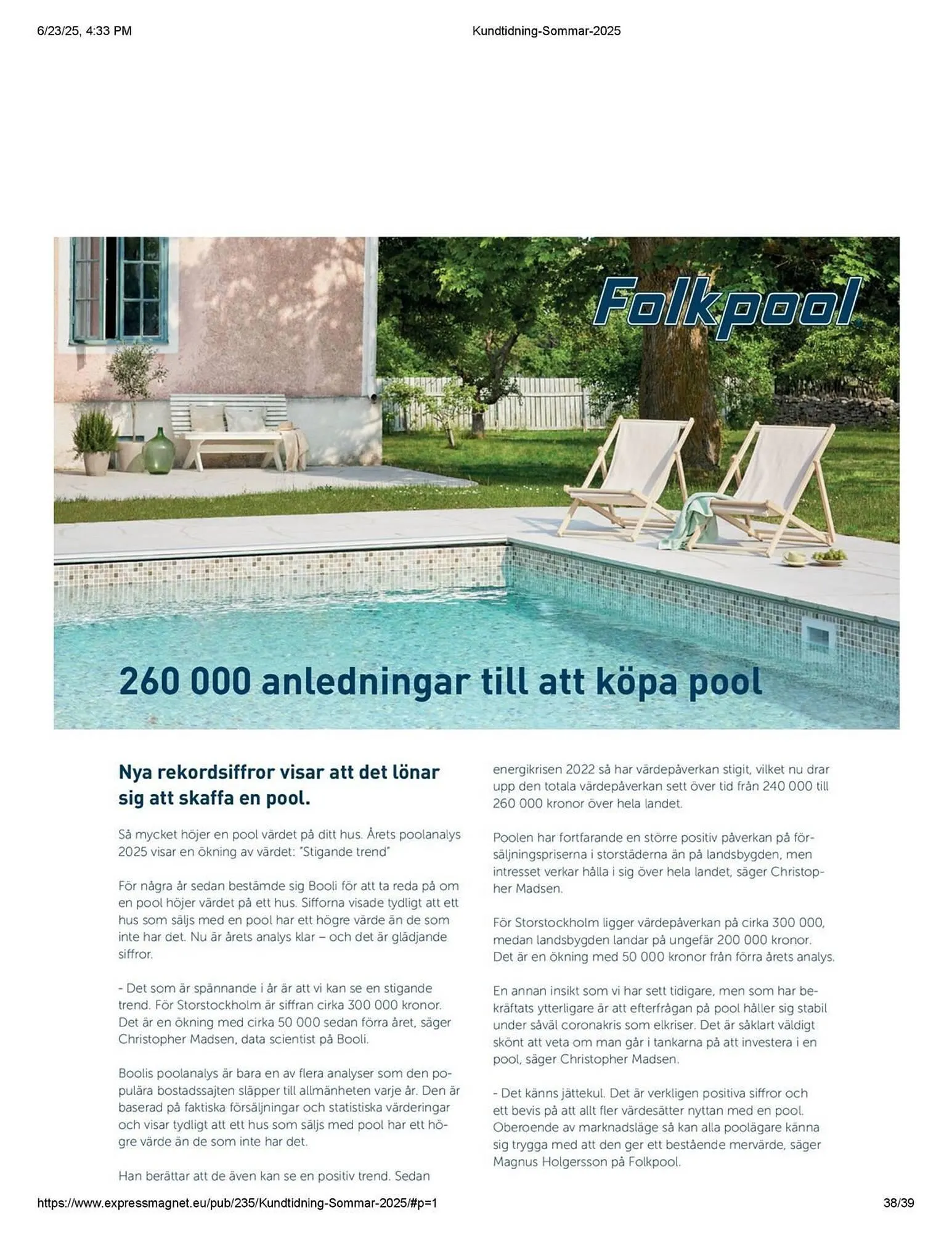 6/23/25, 4:33 PM

Kundtidning-Sommar-2025

Folkpool

260 000 anledningar till att köpa pool

Nya rekordsiffror visar att det lönar sig att skaffa en pool.

Så mycket höjer en pool värdet på ditt hus. Årets poolanalys 2025 visar en ökning av värdet: "Stigande trend"

För några år sedan bestämde sig Booli för att ta reda på om en pool höjer värdet på ett hus. Sifforna visade tydligt att ett hus som säljs med en pool har ett högre värde än de som inte har det. Nu är årets analys klar – och det är glädjande siffror.

- Det som är spännande i år är att vi kan se en stigande trend. För Storstockholm är siffran cirka 300 000 kronor. Det är en ökning med cirka 50 000 sedan förra året, säger Christopher Madsen, data scientist på Booli.

Boolis poolanalys är bara en av flera analyser som den populära bostadssajten släpper till allmänheten varje år. Den är baserad på faktiska försäljningar och statistiska värderingar och visar tydligt att ett hus som säljs med pool har ett högre värde än de som inte har det.

Han berättar att de även kan se en positiv trend. Sedan energikrisen 2022 så har värdepåverkan stigit, vilket nu drar upp den totala värdepåverkan sett över tid från 240 000 till 260 000 kronor över hela landet.

Poolen har fortfarande en större positiv påverkan på försäljningspriserna i storstäderna än på landsbygden, men intresset verkar hålla i sig över hela landet, säger Christopher Madsen.

För Storstockholm ligger värdepåverkan på cirka 300 000, medan landsbygden landar på ungefär 200 000 kronor. Det är en ökning med 50 000 kronor från förra årets analys.

En annan insikt som vi har sett tidigare, men som har bekräftats ytterligare är att efterfrågan på pool håller sig stabil under såväl coronakris som elkriser. Det är såklart väldigt skönt att veta om man går i tankarna på att investera i en pool, säger Christopher Madsen.

- Det känns jättekul. Det är verkligen positiva siffror och ett bevis på att allt fler värdesätter nyttan med en pool. Oberoende av marknadsläge så kan alla poolägare känna sig trygga med att den ger ett bestående mervärde, säger Magnus Holgersson på Folkpool.

https://www.expressmagnet.eu/pub/235/Kundtidning-Sommar-2025/#p=1

38/39